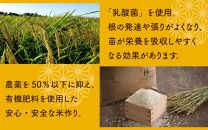 「乳酸菌」を使用。
根の発達や張りがよくなり、
苗が栄養を吸収しやすく
なる効果があります。

農薬を50％以下に抑え、
有機肥料を使用した
安心・安全な米作り。